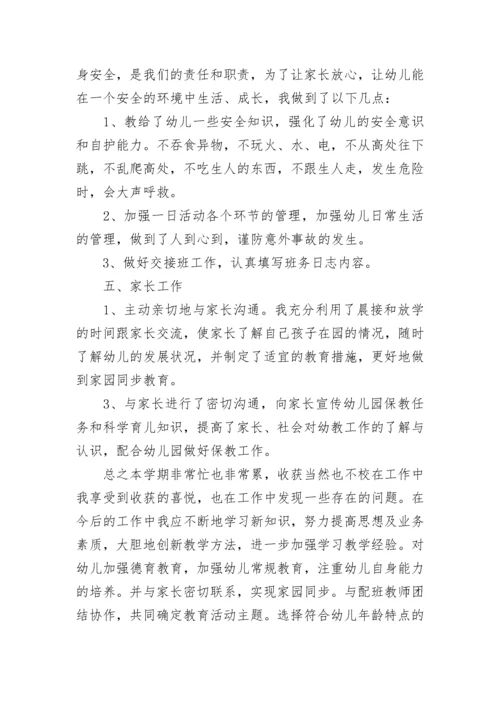 身安全，是我们的责任和职责，为了让家长放心，让幼儿能在一个安全的环境中生活、成长，我做到了以下几点：

1、教给了幼儿一些安全知识，强化了幼儿的安全意识和自护能力。不吞食异物，不玩火、水、电，不从高处往下跳，不乱爬高处，不吃生人的东西，不跟生人走，发生危险时，会大声呼救。

2、加强一日活动各个环节的管理，加强幼儿日常生活的管理，做到了人到心到，谨防意外事故的发生。

3、做好交接班工作，认真填写班务日志内容。

五、家长工作

1、主动亲切地与家长沟通。我充分利用了晨接和放学的时间跟家长交流，使家长了解自己孩子在园的情况，随时了解幼儿的发展状况，并制定了适宜的教育措施，更好地做到家园同步教育。

3、与家长进行了密切沟通，向家长宣传幼儿园保教任务和科学育儿知识，提高了家长、社会对幼教工作的了解与认识，配合幼儿园做好保教工作。

总之本学期非常忙也非常累，收获当然也不校在工作中我享受到收获的喜悦，也在工作中发现一些存在的问题。在今后的工作中我应不断地学习新知识，努力提高思想及业务素质，大胆地创新教学方法，进一步加强学习教学经验。对幼儿加强德育教育，加强幼儿常规教育，注重幼儿自身能力的培养。并与家长密切联系，实现家园同步。与配班教师团结协作，共同确定教育活动主题。选择符合幼儿年龄特点的